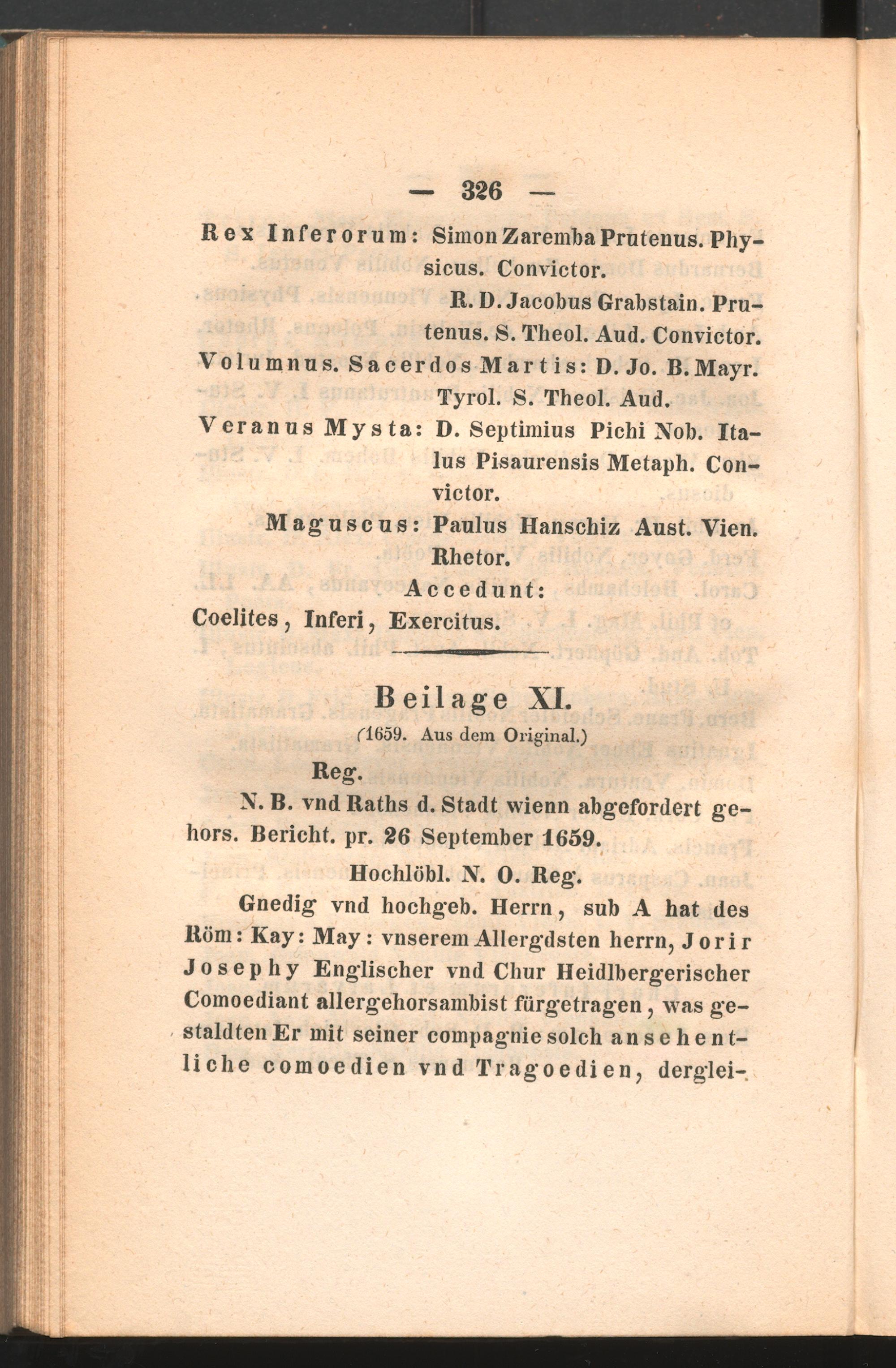 — 326 —

Rex Inferorum: Simon Zaremba Prutenus. Physicus. Convictor.

R. D. Jacobus Grabstain. Prutenus. S. Theol. Aud. Convictor.

Volumnus. Sacerdos Martis: D. Jo. B. Mayr. Tyrol. S. Theol. Aud.

Veranus Mysta: D. Septimius Pichi Nob. Italus Pisaurensis Metaph. Convictor.

Maguscus: Paulus Hanschiz Aust. Vien. Rhetor.

Accedunt:

Coelites, Inferi, Exercitus.

Beilage XI.

(1659. Aus dem Original.)

Reg.

N. B. vnd Raths d. Stadt wienn abgefordert gehors. Bericht. pr. 26 September 1659.

Hochlöbl. N. O. Reg.

Gnedig vnd hochgeb. Herrn, sub A hat des Röm: Kay: May: vnserem Allergdsten herrn, Jorir Josephy Englischer vnd Chur Heidlbergerischer Comoediant allergehorsambist fürgetragen, was gestaldten Er mit seiner compagnie solch ansehentliche comoedien vnd Tragoedien, derglei-